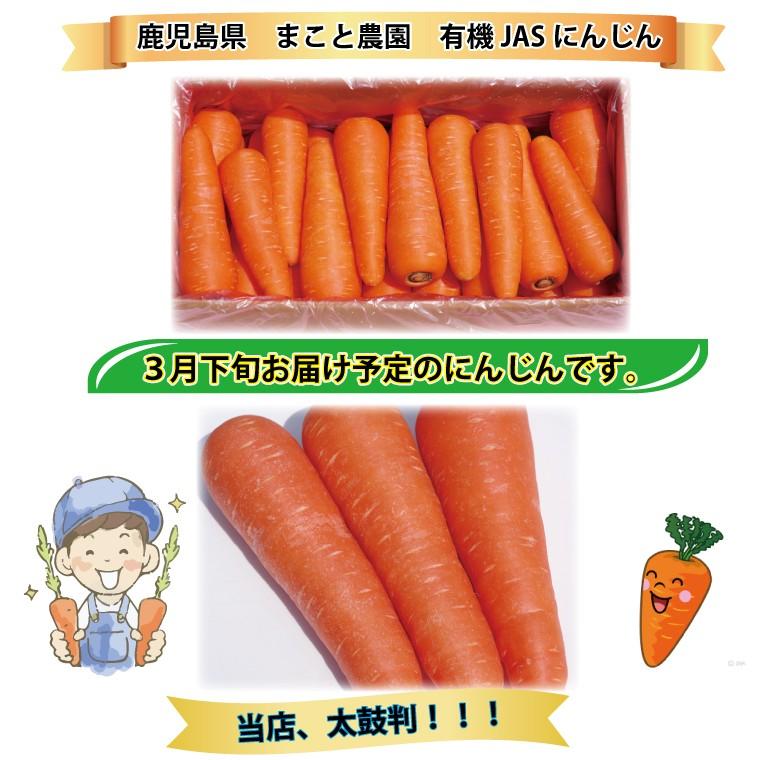 鹿児島県　まこと農園　有機 JAS にんじん

３月下旬お届け予定のにんじんです。

当店、太鼓判！！！